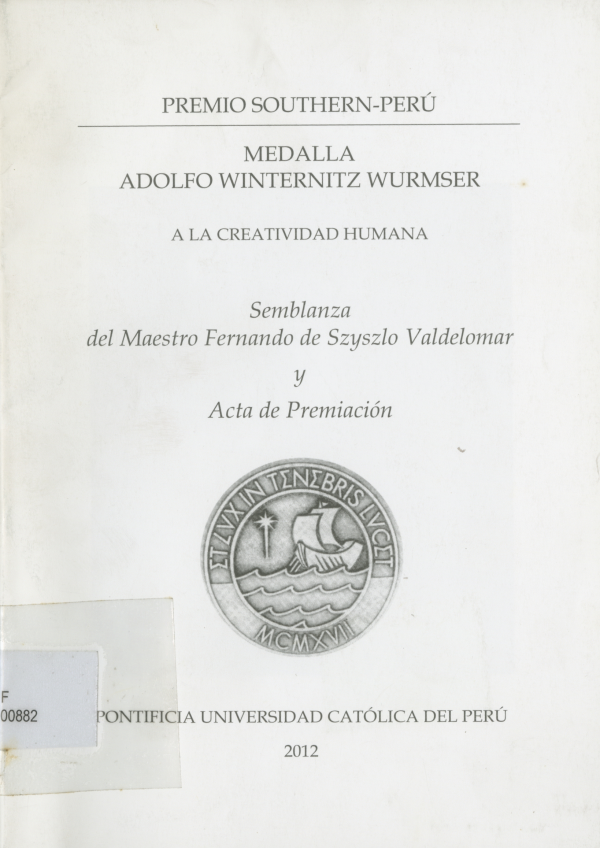 PREMIO SOUTHERN-PERÚ

MEDALLA
ADOLFO WINTERNITZ WURMSER

A LA CREATIVIDAD HUMANA

Semblanza
del Maestro Fernando de Szyszlo Valdelomar
y
Acta de Premiación

ET LVX IN TENEBRIS LVCET
MCMXVII

F
00882

PONTIFICIA UNIVERSIDAD CATÓLICA DEL PERÚ

2012